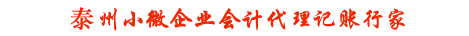 泰州小微企业会计代理记账行家